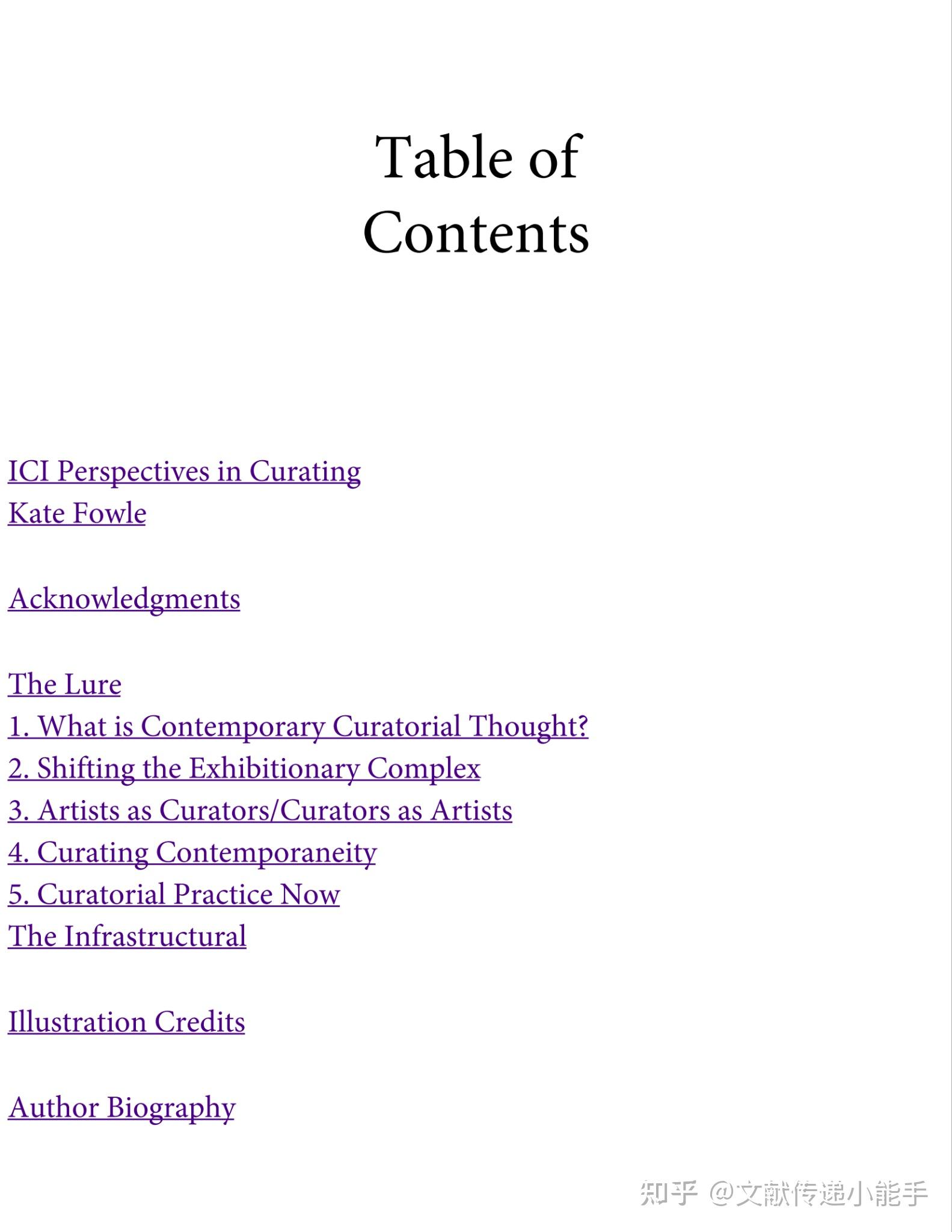 Table of Contents

ICI Perspectives in Curating
Kate Fowle

Acknowledgments

The Lure
1. What is Contemporary Curatorial Thought?
2. Shifting the Exhibitionary Complex
3. Artists as Curators/Curators as Artists
4. Curating Contemporaneity
5. Curatorial Practice Now
The Infrastructural

Illustration Credits

Author Biography

知乎 @文献传递小能手